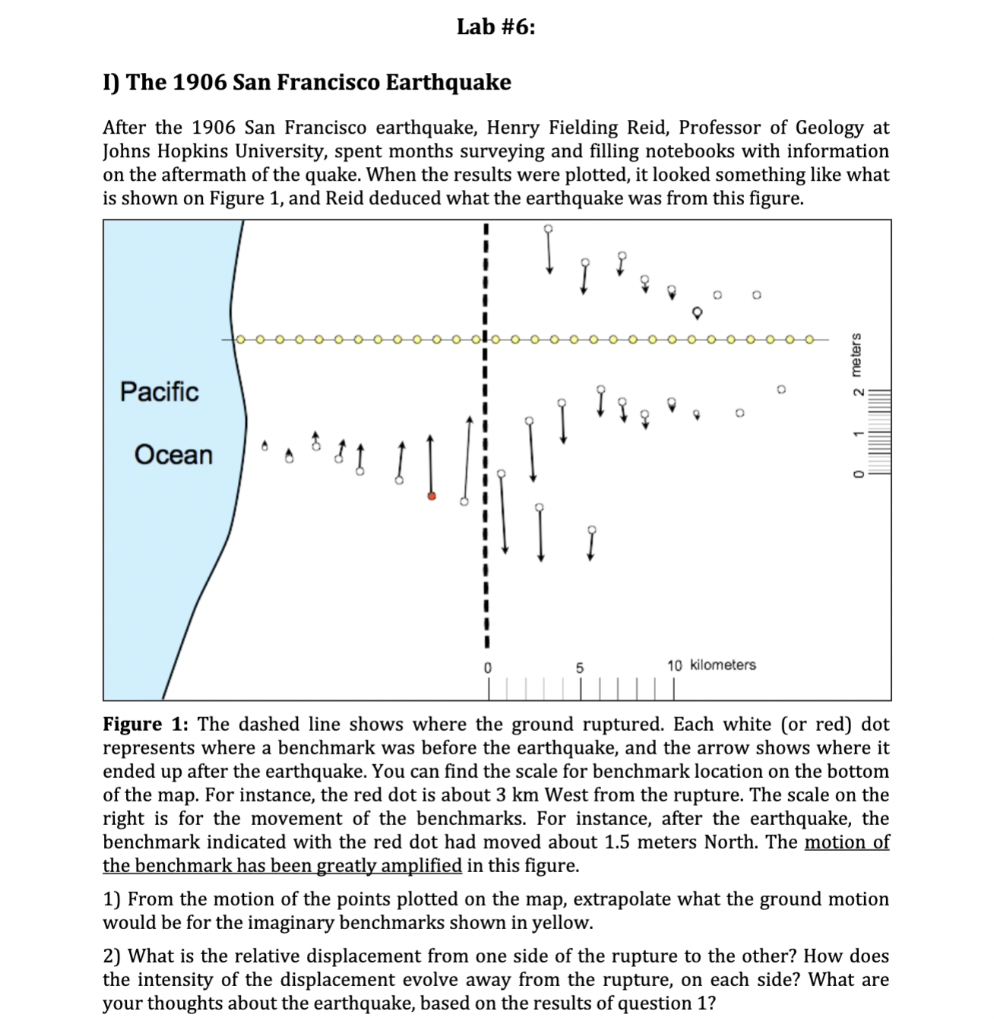 Lab #6:

I) The 1906 San Francisco Earthquake

After the 1906 San Francisco earthquake, Henry Fielding Reid, Professor of Geology at Johns Hopkins University, spent months surveying and filling notebooks with information on the aftermath of the quake. When the results were plotted, it looked something like what is shown on Figure 1, and Reid deduced what the earthquake was from this figure.

Pacific

Ocean

0 1 2 meters

0 5 10 kilometers

Figure 1: The dashed line shows where the ground ruptured. Each white (or red) dot represents where a benchmark was before the earthquake, and the arrow shows where it ended up after the earthquake. You can find the scale for benchmark location on the bottom of the map. For instance, the red dot is about 3 km West from the rupture. The scale on the right is for the movement of the benchmarks. For instance, after the earthquake, the benchmark indicated with the red dot had moved about 1.5 meters North. The motion of the benchmark has been greatly amplified in this figure.

1) From the motion of the points plotted on the map, extrapolate what the ground motion would be for the imaginary benchmarks shown in yellow.

2) What is the relative displacement from one side of the rupture to the other? How does the intensity of the displacement evolve away from the rupture, on each side? What are your thoughts about the earthquake, based on the results of question 1?